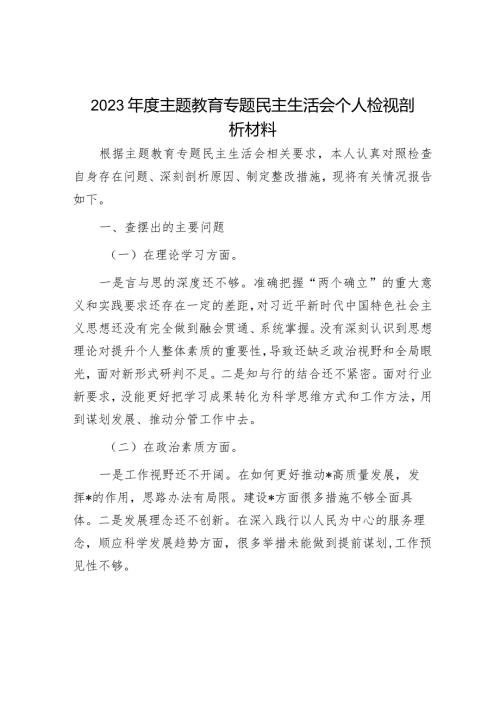 2023年度主题教育专题民主生活会个人检视剖析材料

根据主题教育专题民主生活会相关要求，本人认真对照检查自身存在问题、深刻剖析原因、制定整改措施，现将有关情况报告如下。

一、查摆出的主要问题

（一）在理论学习方面。

一是言与思的深度还不够。准确把握“两个确立”的重大意义和实践要求还存在一定的差距，对习近平新时代中国特色社会主义思想还没有完全做到融会贯通、系统掌握。没有深刻认识到思想理论对提升个人整体素质的重要性，导致还缺乏政治视野和全局眼光，面对新形式研判不足。二是知与行的结合还不紧密。面对行业新要求，没能更好把学习成果转化为科学思维方式和工作方法，用到谋划发展、推动分管工作中去。

（二）在政治素质方面。

一是工作视野还不开阔。在如何更好推动*高质量发展，发挥*的作用，思路办法有局限。建设*方面很多措施不够全面具体。二是发展理念还不创新。在深入践行以人民为中心的服务理念，顺应科学发展趋势方面，很多举措未能做到提前谋划，工作预见性不够。